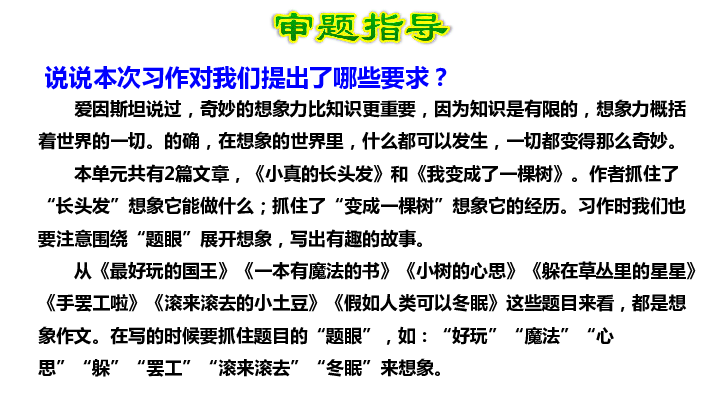 审题指导

说说本次习作对我们提出了哪些要求？

爱因斯坦说过，奇妙的想象力比知识更重要，因为知识是有限的，想象力概括着世界的一切。的确，在想象的世界里，什么都可以发生，一切都变得那么奇妙。

本单元共有2篇文章，《小真的长头发》和《我变成了一棵树》。作者抓住了“长头发”想象它能做什么；抓住了“变成一棵树”想象它的经历。习作时我们也要注意围绕“题眼”展开想象，写出有趣的故事。

从《最好玩的国王》《一本有魔法的书》《小树的心思》《躲在草丛里的星星》《手罢工啦》《滚来滚去的小土豆》《假如人类可以冬眠》这些题目来看，都是想象作文。在写的时候要抓住题目的“题眼”，如：“好玩”“魔法”“心思”“躲”“罢工”“滚来滚去”“冬眠”来想象。